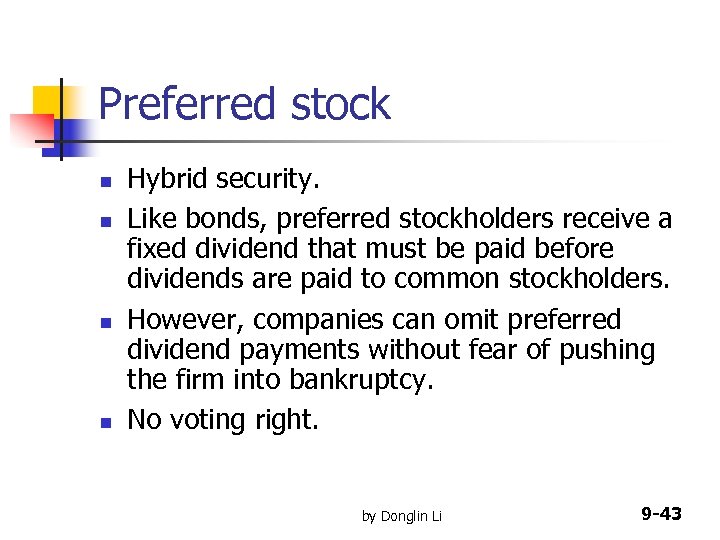 Preferred stock

- Hybrid security.
- Like bonds, preferred stockholders receive a fixed dividend that must be paid before dividends are paid to common stockholders.
- However, companies can omit preferred dividend payments without fear of pushing the firm into bankruptcy.
- No voting right.

by Donglin Li

9-43